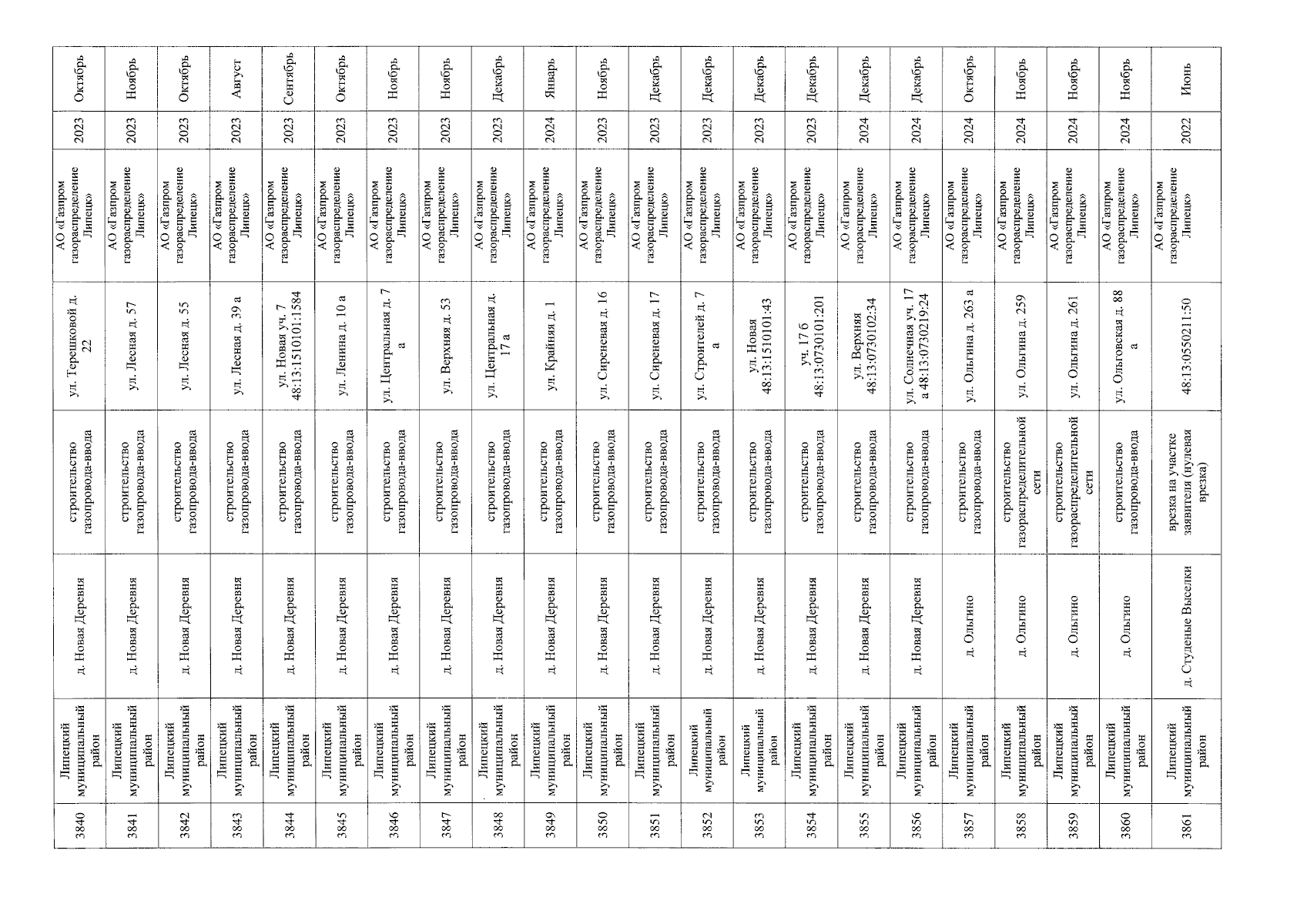 | 3840 | Липецкий муниципальный район | д. Новая Деревня | строительство газопровода-ввода | ул. Терешковой д. 22 | АО «Газпром газораспределение Липецк» | 2023 | Октябрь |
|---|---|---|---|---|---|---|---|
| 3841 | Липецкий муниципальный район | д. Новая Деревня | строительство газопровода-ввода | ул. Лесная д. 57 | АО «Газпром газораспределение Липецк» | 2023 | Ноябрь |
| 3842 | Липецкий муниципальный район | д. Новая Деревня | строительство газопровода-ввода | ул. Лесная д. 55 | АО «Газпром газораспределение Липецк» | 2023 | Октябрь |
| 3843 | Липецкий муниципальный район | д. Новая Деревня | строительство газопровода-ввода | ул. Лесная д. 39 а | АО «Газпром газораспределение Липецк» | 2023 | Август |
| 3844 | Липецкий муниципальный район | д. Новая Деревня | строительство газопровода-ввода | ул. Новая уч. 7 48:13:1510101:1584 | АО «Газпром газораспределение Липецк» | 2023 | Сентябрь |
| 3845 | Липецкий муниципальный район | д. Новая Деревня | строительство газопровода-ввода | ул. Ленина д. 10 а | АО «Газпром газораспределение Липецк» | 2023 | Октябрь |
| 3846 | Липецкий муниципальный район | д. Новая Деревня | строительство газопровода-ввода | ул. Центральная д. 7 а | АО «Газпром газораспределение Липецк» | 2023 | Ноябрь |
| 3847 | Липецкий муниципальный район | д. Новая Деревня | строительство газопровода-ввода | ул. Верхняя д. 53 | АО «Газпром газораспределение Липецк» | 2023 | Ноябрь |
| 3848 | Липецкий муниципальный район | д. Новая Деревня | строительство газопровода-ввода | ул. Центральная д. 17 а | АО «Газпром газораспределение Липецк» | 2023 | Декабрь |
| 3849 | Липецкий муниципальный район | д. Новая Деревня | строительство газопровода-ввода | ул. Крайняя д. 1 | АО «Газпром газораспределение Липецк» | 2024 | Январь |
| 3850 | Липецкий муниципальный район | д. Новая Деревня | строительство газопровода-ввода | ул. Сиреневая д. 16 | АО «Газпром газораспределение Липецк» | 2023 | Ноябрь |
| 3851 | Липецкий муниципальный район | д. Новая Деревня | строительство газопровода-ввода | ул. Сиреневая д. 17 | АО «Газпром газораспределение Липецк» | 2023 | Декабрь |
| 3852 | Липецкий муниципальный район | д. Новая Деревня | строительство газопровода-ввода | ул. Строителей д. 7 а | АО «Газпром газораспределение Липецк» | 2023 | Декабрь |
| 3853 | Липецкий муниципальный район | д. Новая Деревня | строительство газопровода-ввода | ул. Новая 48:13:1510101:43 | АО «Газпром газораспределение Липецк» | 2023 | Декабрь |
| 3854 | Липецкий муниципальный район | д. Новая Деревня | строительство газопровода-ввода | уч. 17 б 48:13:0730101:201 | АО «Газпром газораспределение Липецк» | 2023 | Декабрь |
| 3855 | Липецкий муниципальный район | д. Новая Деревня | строительство газопровода-ввода | ул. Верхняя 48:13:0730102:34 | АО «Газпром газораспределение Липецк» | 2024 | Декабрь |
| 3856 | Липецкий муниципальный район | д. Новая Деревня | строительство газопровода-ввода | ул. Солнечная уч. 17 а 48:13:0730219:24 | АО «Газпром газораспределение Липецк» | 2024 | Декабрь |
| 3857 | Липецкий муниципальный район | д. Ольгино | строительство газопровода-ввода | ул. Ольгина д. 263 а | АО «Газпром газораспределение Липецк» | 2024 | Октябрь |
| 3858 | Липецкий муниципальный район | д. Ольгино | строительство газораспределительной сети | ул. Ольгина д. 259 | АО «Газпром газораспределение Липецк» | 2024 | Ноябрь |
| 3859 | Липецкий муниципальный район | д. Ольгино | строительство газораспределительной сети | ул. Ольгина д. 261 | АО «Газпром газораспределение Липецк» | 2024 | Ноябрь |
| 3860 | Липецкий муниципальный район | д. Ольгино | строительство газопровода-ввода | ул. Ольговская д. 88 а | АО «Газпром газораспределение Липецк» | 2024 | Ноябрь |
| 3861 | Липецкий муниципальный район | д. Студеные Выселки | врезка на участке заявителя (нулевая врезка) | 48:13:0550211:50 | АО «Газпром газораспределение Липецк» | 2022 | Июнь |